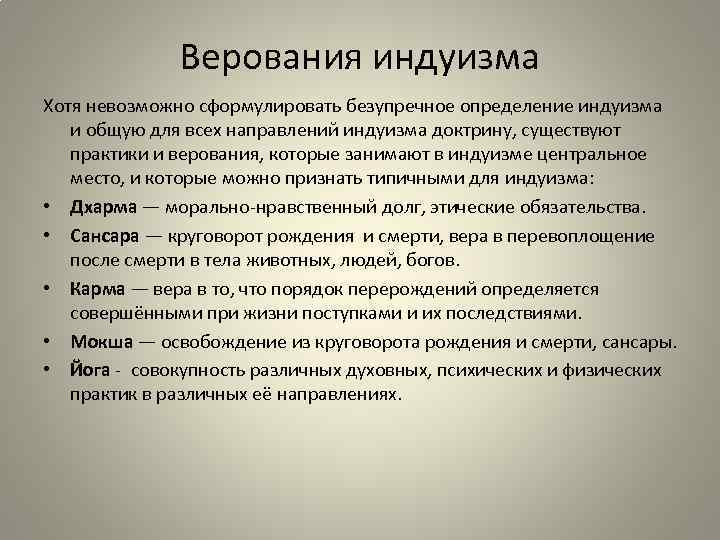 Верования индуизма

Хотя невозможно сформулировать безупречное определение индуизма и общую для всех направлений индуизма доктрину, существуют практики и верования, которые занимают в индуизме центральное место, и которые можно признать типичными для индуизма:

• Дхарма — морально-нравственный долг, этические обязательства.
• Сансара — круговорот рождения и смерти, вера в перевоплощение после смерти в тела животных, людей, богов.
• Карма — вера в то, что порядок перерождений определяется совершёнными при жизни поступками и их последствиями.
• Мокша — освобождение из круговорота рождения и смерти, сансары.
• Йога - совокупность различных духовных, психических и физических практик в различных её направлениях.